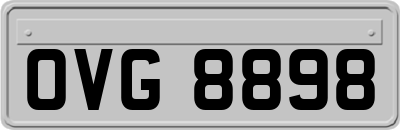 OVG 8898